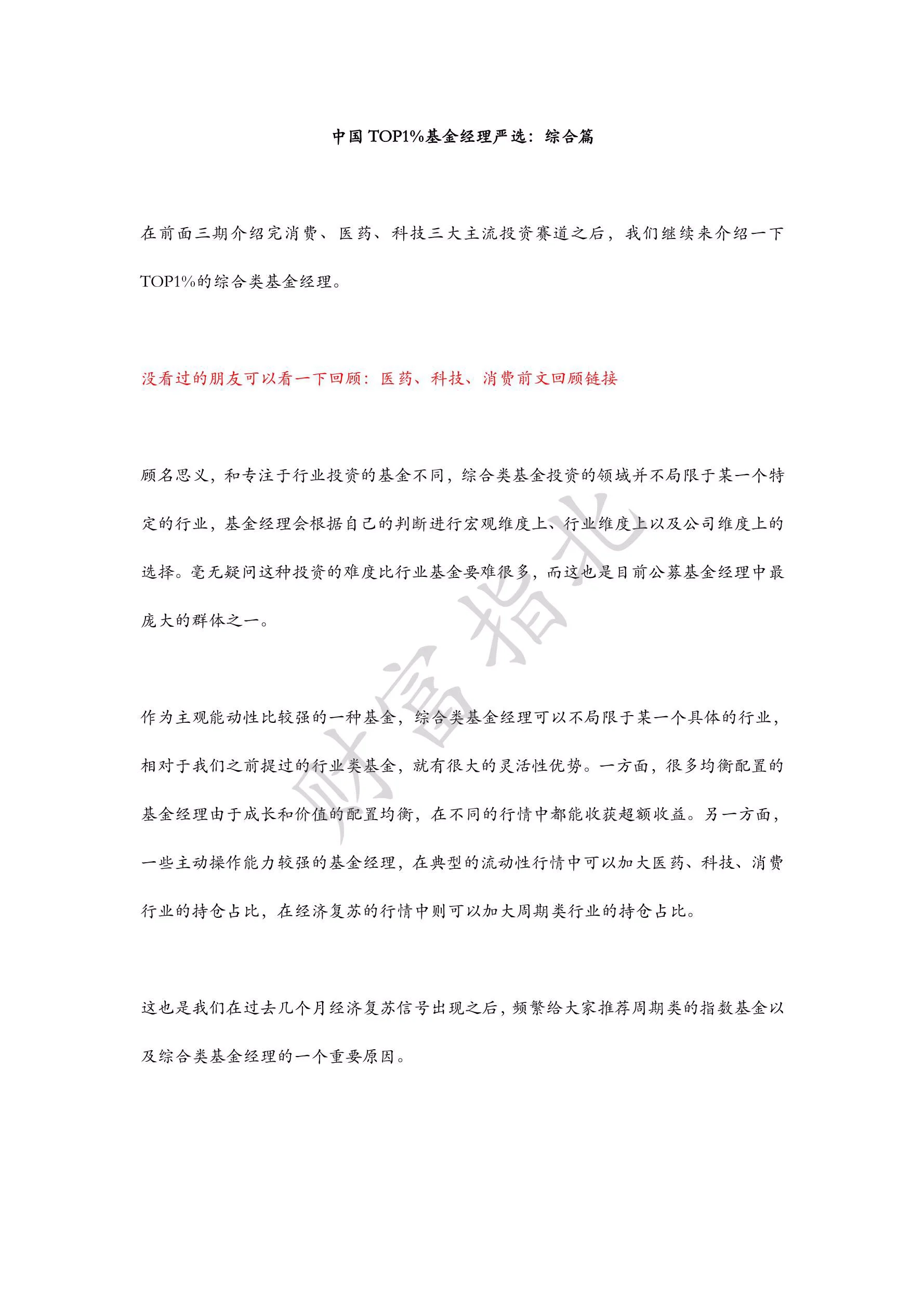 中国 TOP1%基金经理严选：综合篇

在前面三期介绍完消费、医药、科技三大主流投资赛道之后，我们继续来介绍一下TOP1%的综合类基金经理。

没看过的朋友可以看一下回顾：医药、科技、消费前文回顾链接

顾名思义，和专注于行业投资的基金不同，综合类基金投资的领域并不局限于某一个特定的行业，基金经理会根据自己的判断进行宏观维度上、行业维度上以及公司维度上的选择。毫无疑问这种投资的难度比行业基金要难很多，而这也是目前公募基金经理中最庞大的群体之一。

作为主观能动性比较强的一种基金，综合类基金经理可以不局限于某一个具体的行业，相对于我们之前提过的行业类基金，就有很大的灵活性优势。一方面，很多均衡配置的基金经理由于成长和价值的配置均衡，在不同的行情中都能收获超额收益。另一方面，一些主动操作能力较强的基金经理，在典型的流动性行情中可以加大医药、科技、消费行业的持仓占比，在经济复苏的行情中则可以加大周期类行业的持仓占比。

这也是我们在过去几个月经济复苏信号出现之后，频繁给大家推荐周期类的指数基金以及综合类基金经理的一个重要原因。

财富指北